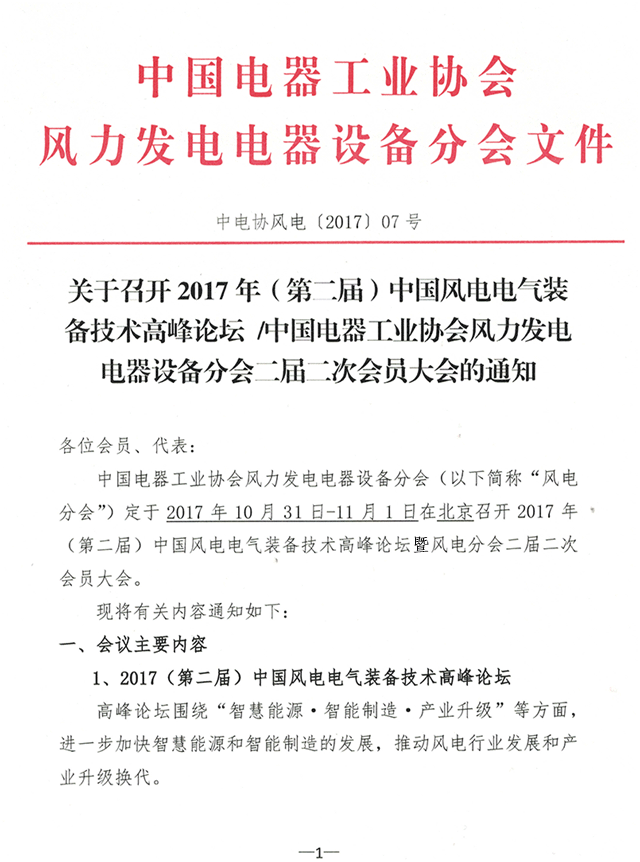 中国电器工业协会
风力发电电器设备分会文件

中电协风电〔2017〕07 号

关于召开 2017 年（第二届）中国风电电气装备技术高峰论坛 /中国电器工业协会风力发电电器设备分会二届二次会员大会的通知

各位会员、代表：

中国电器工业协会风力发电电器设备分会（以下简称“风电分会”）定于 2017 年 10 月 31 日-11 月 1 日在北京召开 2017 年（第二届）中国风电电气装备技术高峰论坛暨风电分会二届二次会员大会。

现将有关内容通知如下：

一、会议主要内容

1、2017（第二届）中国风电电气装备技术高峰论坛

高峰论坛围绕“智慧能源·智能制造·产业升级”等方面，进一步加快智慧能源和智能制造的发展，推动风电行业发展和产业升级换代。

—1—